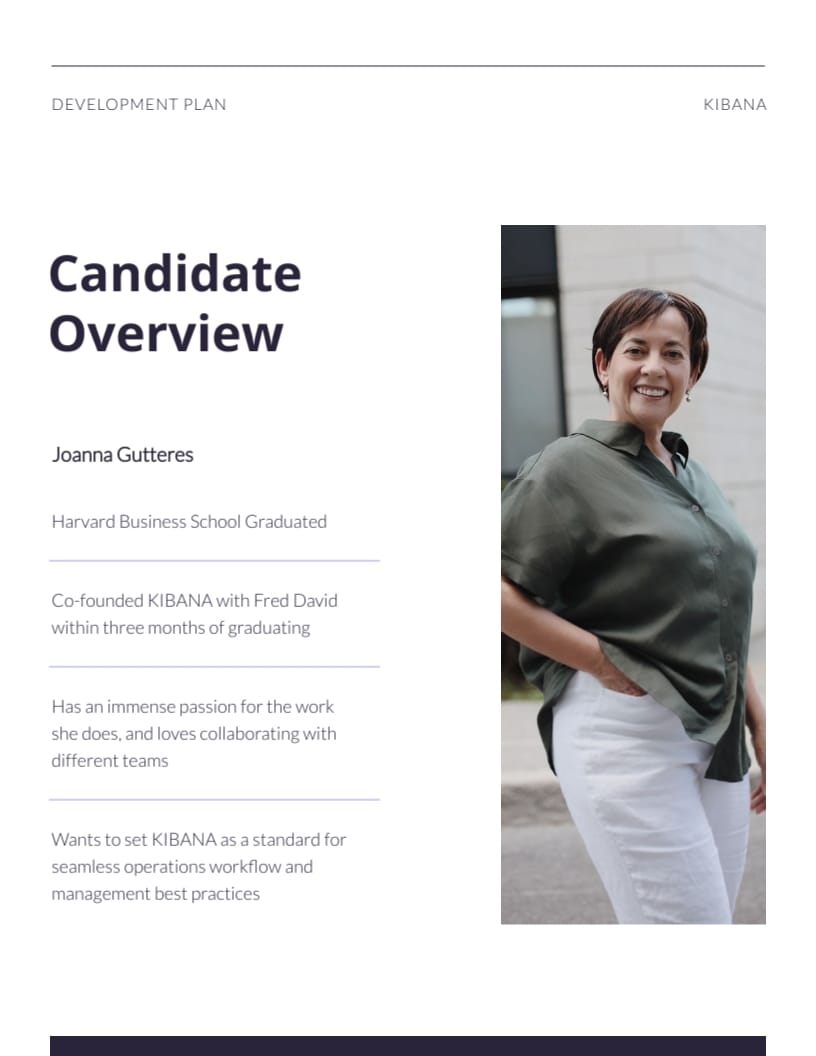 DEVELOPMENT PLAN

KIBANA

Candidate Overview

Joanna Gutteres

Harvard Business School Graduated

Co-founded KIBANA with Fred David within three months of graduating

Has an immense passion for the work she does, and loves collaborating with different teams

Wants to set KIBANA as a standard for seamless operations workflow and management best practices